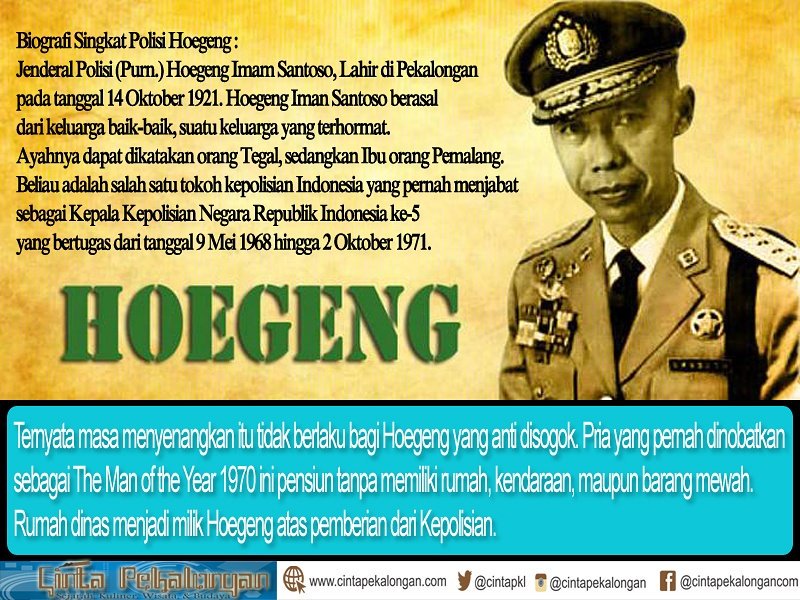 Biografi Singkat Polisi Hoegeng :
Jenderal Polisi (Purn.) Hoegeng Imam Santoso, Lahir di Pekalongan pada tanggal 14 Oktober 1921. Hoegeng Iman Santoso berasal dari keluarga baik-baik, suatu keluarga yang terhormat. Ayahnya dapat dikatakan orang Tegal, sedangkan Ibu orang Pemalang. Beliau adalah salah satu tokoh kepolisian Indonesia yang pernah menjabat sebagai Kepala Kepolisian Negara Republik Indonesia ke-5 yang bertugas dari tanggal 9 Mei 1968 hingga 2 Oktober 1971.

HOEGENG

Ternyata masa menyenangkan itu tidak berlaku bagi Hoegeng yang anti disogok. Pria yang pernah dinobatkan sebagai The Man of the Year 1970 ini pensiun tanpa memiliki rumah, kendaraan, maupun barang mewah. Rumah dinas menjadi milik Hoegeng atas pemberian dari Kepolisian.

Cinta Pekalongan
Sejarah, Kuliner, Wisata, & Budaya

www.cintapekalongan.com @cintapkl @cintapekalongan @cintapekalongancom